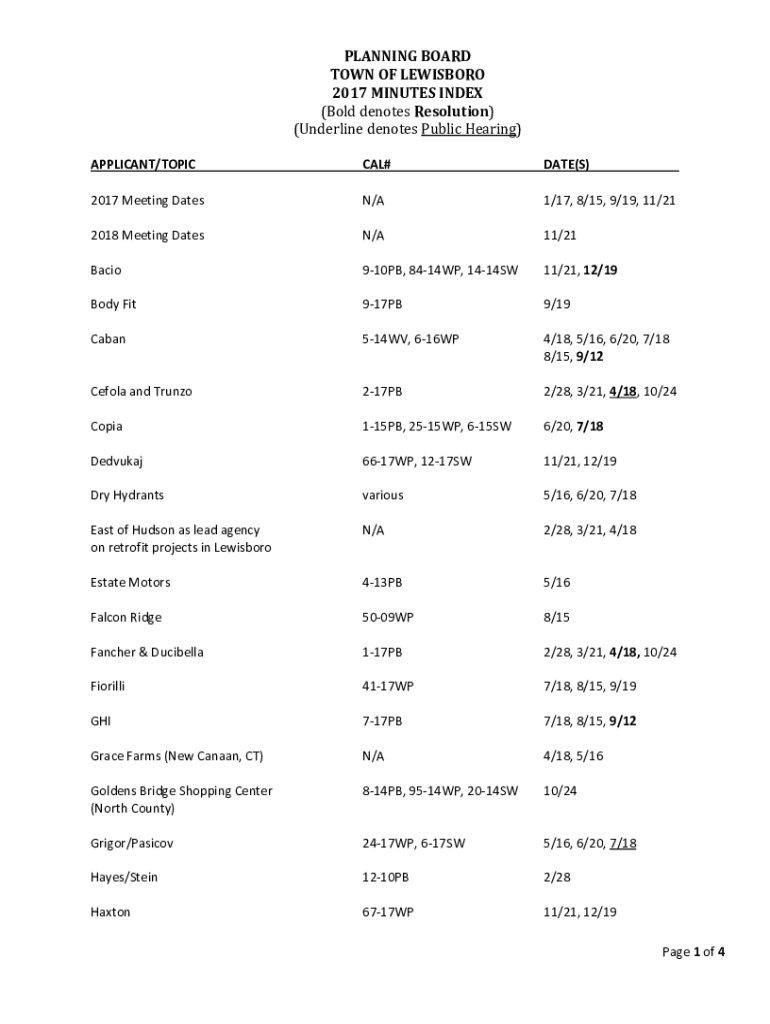 PLANNING BOARD
TOWN OF LEWISBORO
2017 MINUTES INDEX
(Bold denotes Resolution)
(Underline denotes Public Hearing)

| APPLICANT/TOPIC | CAL# | DATE(S) |
|---|---|---|
| 2017 Meeting Dates | N/A | 1/17, 8/15, 9/19, 11/21 |
| 2018 Meeting Dates | N/A | 11/21 |
| Bacio | 9-10PB, 84-14WP, 14-14SW | 11/21, 12/19 |
| Body Fit | 9-17PB | 9/19 |
| Caban | 5-14WV, 6-16WP | 4/18, 5/16, 6/20, 7/18 8/15, 9/12 |
| Cefola and Trunzo | 2-17PB | 2/28, 3/21, 4/18, 10/24 |
| Copia | 1-15PB, 25-15WP, 6-15SW | 6/20, 7/18 |
| Dedvukaj | 66-17WP, 12-17SW | 11/21, 12/19 |
| Dry Hydrants | various | 5/16, 6/20, 7/18 |
| East of Hudson as lead agency on retrofit projects in Lewisboro | N/A | 2/28, 3/21, 4/18 |
| Estate Motors | 4-13PB | 5/16 |
| Falcon Ridge | 50-09WP | 8/15 |
| Fancher & Ducibella | 1-17PB | 2/28, 3/21, 4/18, 10/24 |
| Fiorilli | 41-17WP | 7/18, 8/15, 9/19 |
| GHI | 7-17PB | 7/18, 8/15, 9/12 |
| Grace Farms (New Canaan, CT) | N/A | 4/18, 5/16 |
| Goldens Bridge Shopping Center (North County) | 8-14PB, 95-14WP, 20-14SW | 10/24 |
| Grigor/Pasicov | 24-17WP, 6-17SW | 5/16, 6/20, 7/18 |
| Hayes/Stein | 12-10PB | 2/28 |
| Haxton | 67-17WP | 11/21, 12/19 |

Page 1 of 4